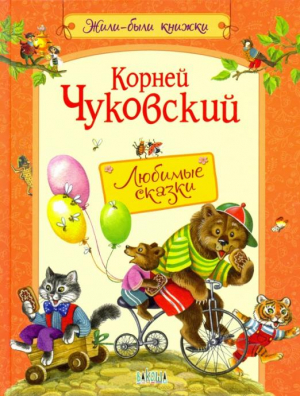 Жили-были книжки

Корней Чуковский

Любимые сказки

ВАКОША